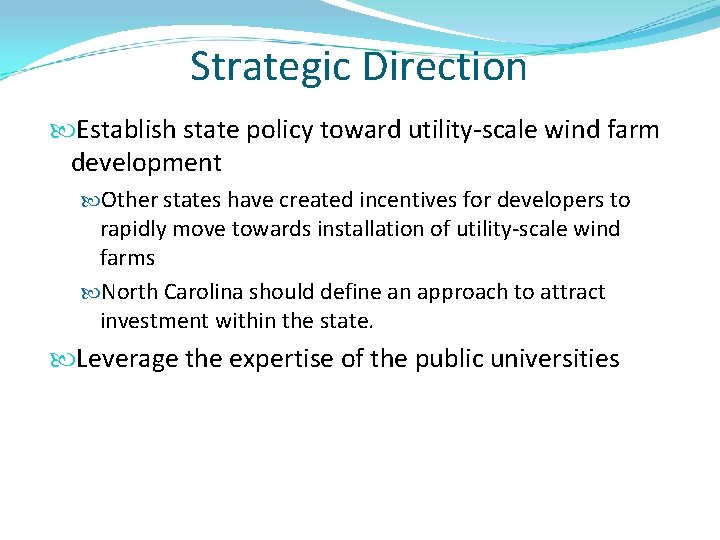 Strategic Direction

Establish state policy toward utility-scale wind farm development

Other states have created incentives for developers to rapidly move towards installation of utility-scale wind farms

North Carolina should define an approach to attract investment within the state.

Leverage the expertise of the public universities